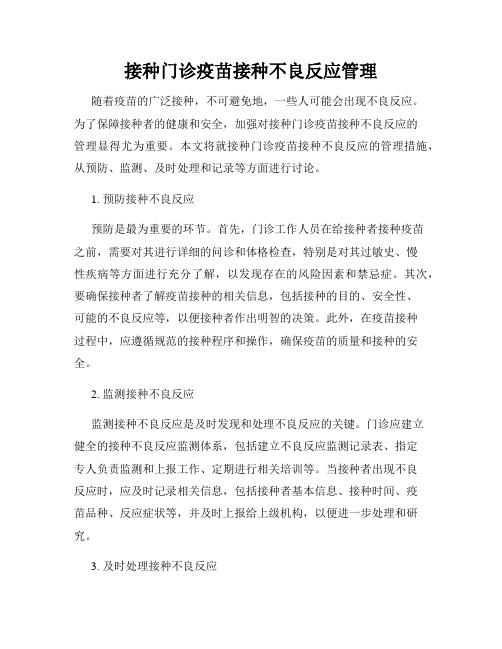 接种门诊疫苗接种不良反应管理

随着疫苗的广泛接种，不可避免地，一些人可能会出现不良反应。为了保障接种者的健康和安全，加强对接种门诊疫苗接种不良反应的管理显得尤为重要。本文将就接种门诊疫苗接种不良反应的管理措施，从预防、监测、及时处理和记录等方面进行讨论。

1. 预防接种不良反应

预防是最为重要的环节。首先，门诊工作人员在给接种者接种疫苗之前，需要对其进行详细的问诊和体格检查，特别是对其过敏史、慢性疾病等方面进行充分了解，以发现存在的风险因素和禁忌症。其次，要确保接种者了解疫苗接种的相关信息，包括接种的目的、安全性、可能的不良反应等，以便接种者作出明智的决策。此外，在疫苗接种过程中，应遵循规范的接种程序和操作，确保疫苗的质量和接种的安全。

2. 监测接种不良反应

监测接种不良反应是及时发现和处理不良反应的关键。门诊应建立健全的接种不良反应监测体系，包括建立不良反应监测记录表、指定专人负责监测和上报工作、定期进行相关培训等。当接种者出现不良反应时，应及时记录相关信息，包括接种者基本信息、接种时间、疫苗品种、反应症状等，并及时上报给上级机构，以便进一步处理和研究。

3. 及时处理接种不良反应